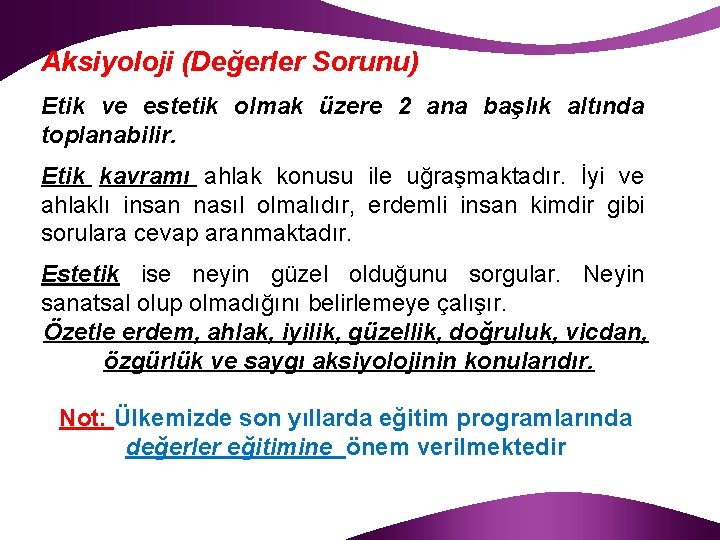 Aksiyoloji (Değerler Sorunu)

Etik ve estetik olmak üzere 2 ana başlık altında toplanabilir.

Etik kavramı ahlak konusu ile uğraşmaktadır. İyi ve ahlaklı insan nasıl olmalıdır, erdemli insan kimdir gibi sorulara cevap aranmaktadır.

Estetik ise neyin güzel olduğunu sorgular. Neyin sanatsal olup olmadığını belirlemeye çalışır.
Özetle erdem, ahlak, iyilik, güzellik, doğruluk, vicdan, özgürlük ve saygı aksiyolojinin konularıdır.

Not: Ülkemizde son yıllarda eğitim programlarında değerler eğitimine önem verilmektedir